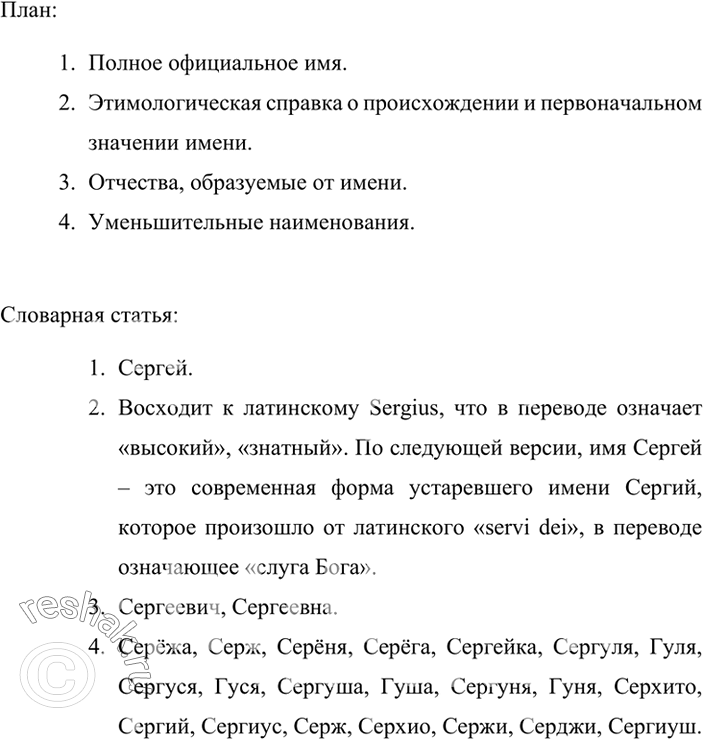 План:

1. Полное официальное имя.
2. Этимологическая справка о происхождении и первоначальном значении имени.
3. Отчества, образуемые от имени.
4. Уменьшительные наименования.

Словарная статья:

1. Сергей.
2. Восходит к латинскому Sergius, что в переводе означает «высокий», «знатный». По следующей версии, имя Сергей – это современная форма устаревшего имени Сергий, которое произошло от латинского «servi dei», в переводе означающее «слуга Бога».
3. Сергеевич, Сергеевна.
4. Серёжа, Серж, Серёня, Серёга, Сергейка, Сергуля, Гуля, Сергуся, Гуся, Сергуша, Гуша, Сергуня, Гуня, Серхито, Сергий, Сергиус, Серж, Серхио, Сержи, Серджи, Сергиуш.

reshak.ru ©